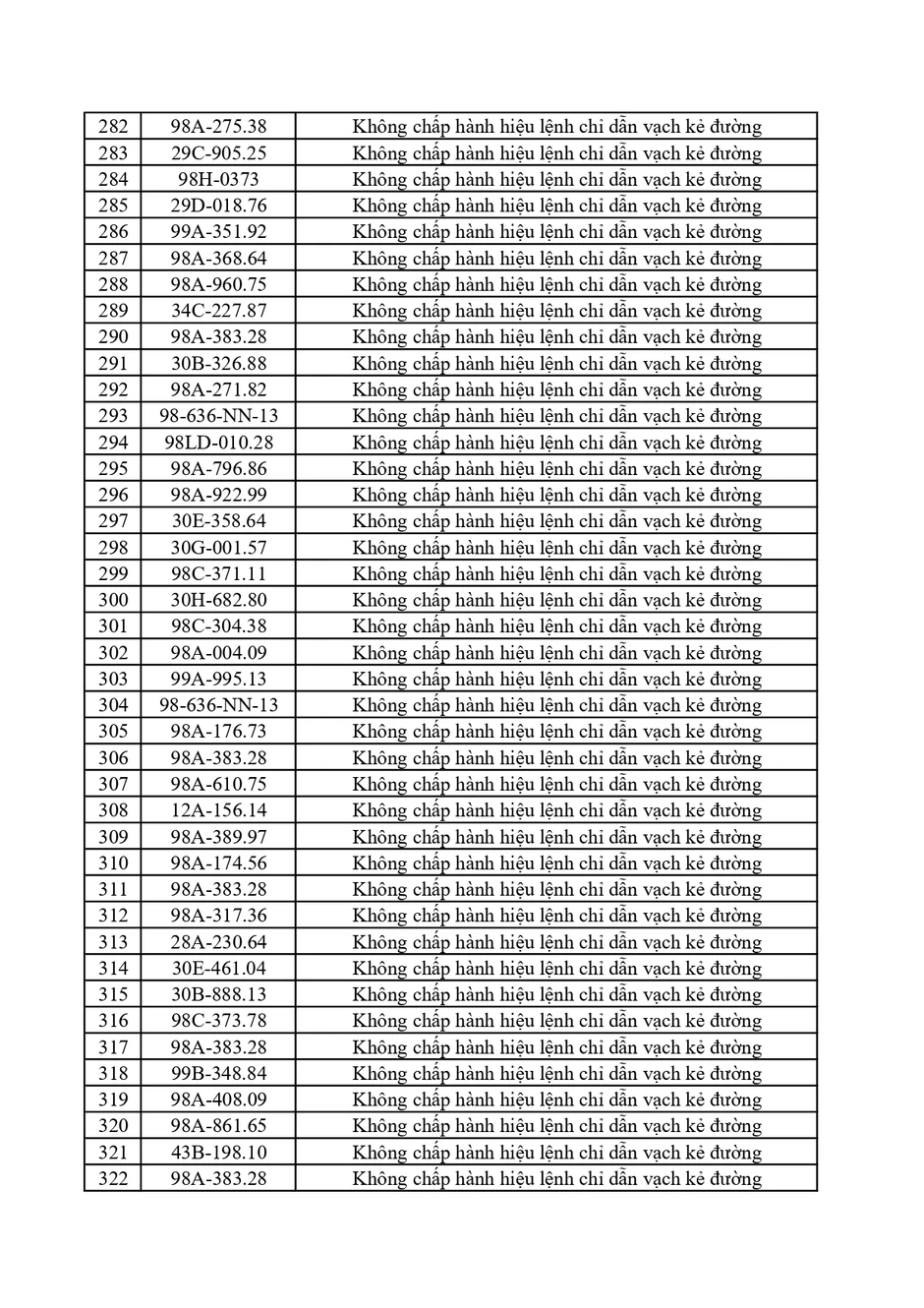 | 282 | 98A-275.38 | Không chấp hành hiệu lệnh chỉ dẫn vạch kẻ đường |
|---|---|---|
| 283 | 29C-905.25 | Không chấp hành hiệu lệnh chỉ dẫn vạch kẻ đường |
| 284 | 98H-0373 | Không chấp hành hiệu lệnh chỉ dẫn vạch kẻ đường |
| 285 | 29D-018.76 | Không chấp hành hiệu lệnh chỉ dẫn vạch kẻ đường |
| 286 | 99A-351.92 | Không chấp hành hiệu lệnh chỉ dẫn vạch kẻ đường |
| 287 | 98A-368.64 | Không chấp hành hiệu lệnh chỉ dẫn vạch kẻ đường |
| 288 | 98A-960.75 | Không chấp hành hiệu lệnh chỉ dẫn vạch kẻ đường |
| 289 | 34C-227.87 | Không chấp hành hiệu lệnh chỉ dẫn vạch kẻ đường |
| 290 | 98A-383.28 | Không chấp hành hiệu lệnh chỉ dẫn vạch kẻ đường |
| 291 | 30B-326.88 | Không chấp hành hiệu lệnh chỉ dẫn vạch kẻ đường |
| 292 | 98A-271.82 | Không chấp hành hiệu lệnh chỉ dẫn vạch kẻ đường |
| 293 | 98-636-NN-13 | Không chấp hành hiệu lệnh chỉ dẫn vạch kẻ đường |
| 294 | 98LD-010.28 | Không chấp hành hiệu lệnh chỉ dẫn vạch kẻ đường |
| 295 | 98A-796.86 | Không chấp hành hiệu lệnh chỉ dẫn vạch kẻ đường |
| 296 | 98A-922.99 | Không chấp hành hiệu lệnh chỉ dẫn vạch kẻ đường |
| 297 | 30E-358.64 | Không chấp hành hiệu lệnh chỉ dẫn vạch kẻ đường |
| 298 | 30G-001.57 | Không chấp hành hiệu lệnh chỉ dẫn vạch kẻ đường |
| 299 | 98C-371.11 | Không chấp hành hiệu lệnh chỉ dẫn vạch kẻ đường |
| 300 | 30H-682.80 | Không chấp hành hiệu lệnh chỉ dẫn vạch kẻ đường |
| 301 | 98C-304.38 | Không chấp hành hiệu lệnh chỉ dẫn vạch kẻ đường |
| 302 | 98A-004.09 | Không chấp hành hiệu lệnh chỉ dẫn vạch kẻ đường |
| 303 | 99A-995.13 | Không chấp hành hiệu lệnh chỉ dẫn vạch kẻ đường |
| 304 | 98-636-NN-13 | Không chấp hành hiệu lệnh chỉ dẫn vạch kẻ đường |
| 305 | 98A-176.73 | Không chấp hành hiệu lệnh chỉ dẫn vạch kẻ đường |
| 306 | 98A-383.28 | Không chấp hành hiệu lệnh chỉ dẫn vạch kẻ đường |
| 307 | 98A-610.75 | Không chấp hành hiệu lệnh chỉ dẫn vạch kẻ đường |
| 308 | 12A-156.14 | Không chấp hành hiệu lệnh chỉ dẫn vạch kẻ đường |
| 309 | 98A-389.97 | Không chấp hành hiệu lệnh chỉ dẫn vạch kẻ đường |
| 310 | 98A-174.56 | Không chấp hành hiệu lệnh chỉ dẫn vạch kẻ đường |
| 311 | 98A-383.28 | Không chấp hành hiệu lệnh chỉ dẫn vạch kẻ đường |
| 312 | 98A-317.36 | Không chấp hành hiệu lệnh chỉ dẫn vạch kẻ đường |
| 313 | 28A-230.64 | Không chấp hành hiệu lệnh chỉ dẫn vạch kẻ đường |
| 314 | 30E-461.04 | Không chấp hành hiệu lệnh chỉ dẫn vạch kẻ đường |
| 315 | 30B-888.13 | Không chấp hành hiệu lệnh chỉ dẫn vạch kẻ đường |
| 316 | 98C-373.78 | Không chấp hành hiệu lệnh chỉ dẫn vạch kẻ đường |
| 317 | 98A-383.28 | Không chấp hành hiệu lệnh chỉ dẫn vạch kẻ đường |
| 318 | 99B-348.84 | Không chấp hành hiệu lệnh chỉ dẫn vạch kẻ đường |
| 319 | 98A-408.09 | Không chấp hành hiệu lệnh chỉ dẫn vạch kẻ đường |
| 320 | 98A-861.65 | Không chấp hành hiệu lệnh chỉ dẫn vạch kẻ đường |
| 321 | 43B-198.10 | Không chấp hành hiệu lệnh chỉ dẫn vạch kẻ đường |
| 322 | 98A-383.28 | Không chấp hành hiệu lệnh chỉ dẫn vạch kẻ đường |